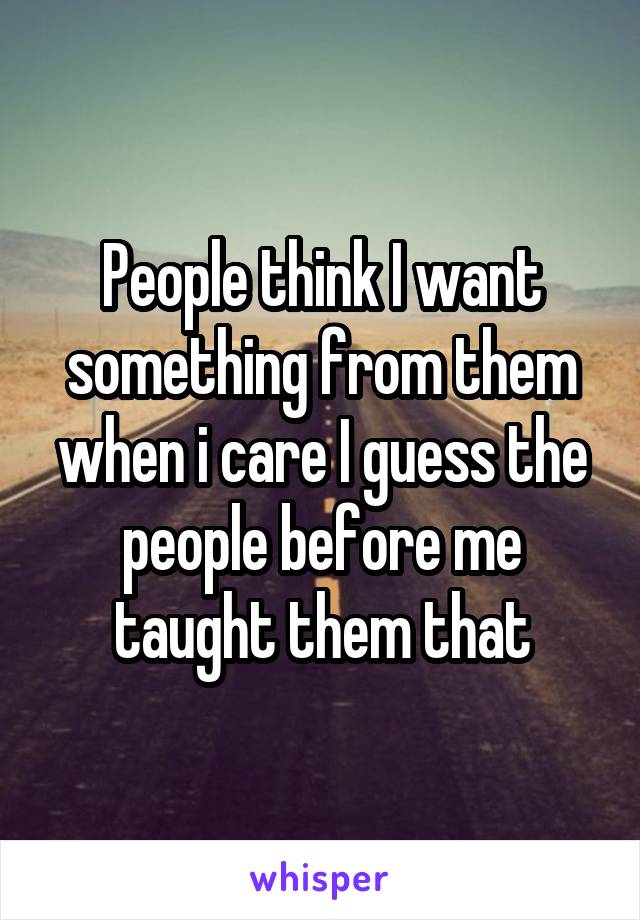 People think I want something from them when i care I guess the people before me taught them that

whisper